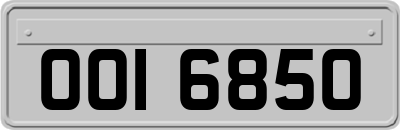 OOI 6850